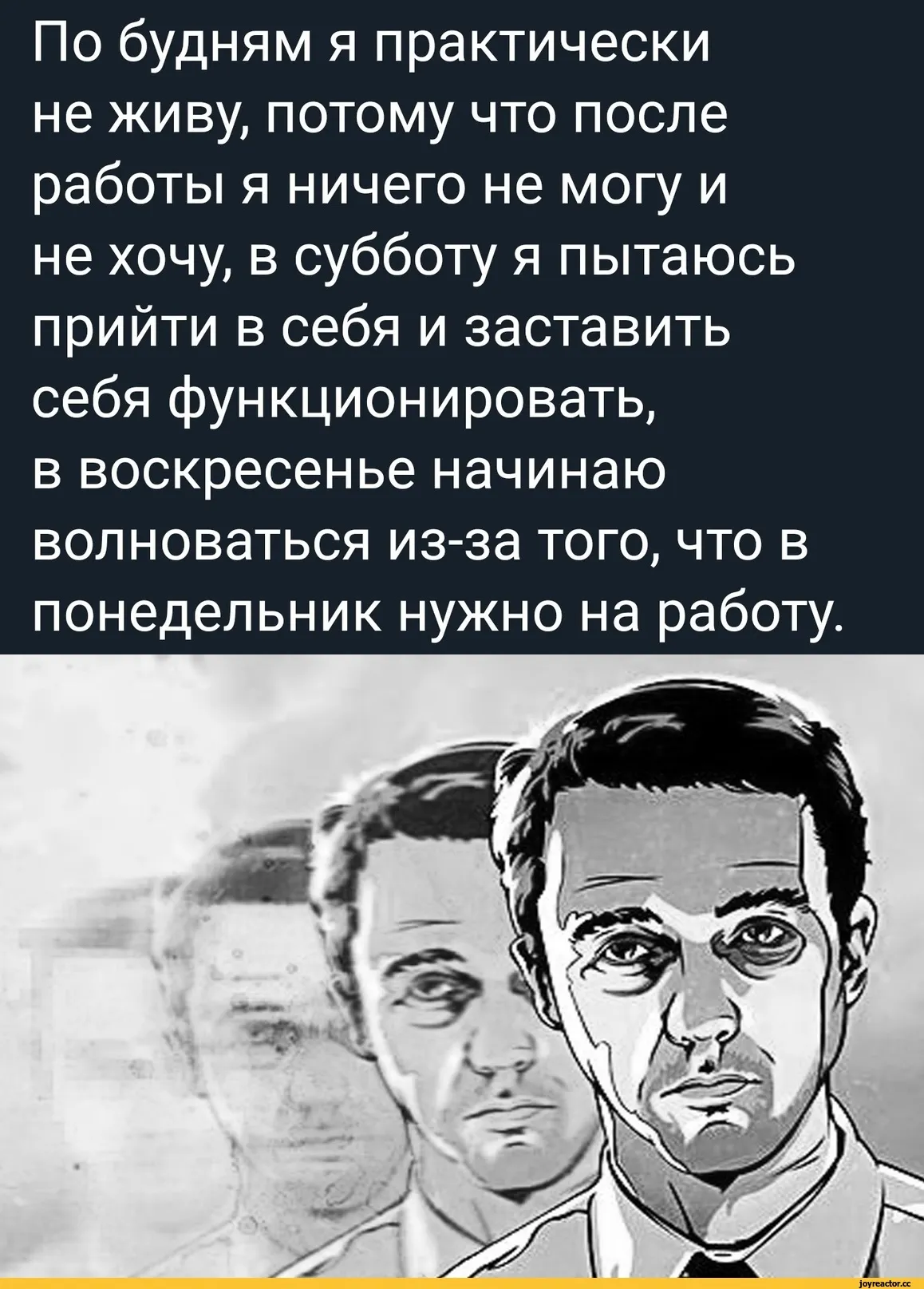 По будням я практически не живу, потому что после работы я ничего не могу и не хочу, в субботу я пытаюсь прийти в себя и заставить себя функционировать, в воскресенье начинаю волноваться из-за того, что в понедельник нужно на работу.

joyreactor.cc